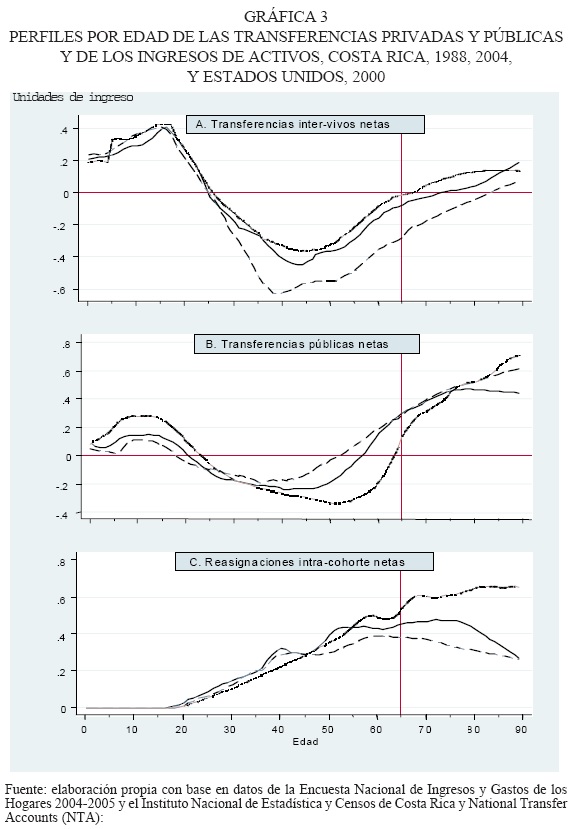 GRÁFICA 3
PERFILES POR EDAD DE LAS TRANSFERENCIAS PRIVADAS Y PÚBLICAS Y DE LOS INGRESOS DE ACTIVOS, COSTA RICA, 1988, 2004, Y ESTADOS UNIDOS, 2000

Unidades de ingreso

A. Transferencias inter-vivos netas

.4
.2
0
-.2
-.4
-.6

B. Transferencias públicas netas

.8
.6
.4
.2
0
-.2
-.4

C. Reasignaciones intra-cohorte netas

.8
.6
.4
.2
0

0 10 20 30 40 50 60 70 80 90
Edad

Fuente: elaboración propia con base en datos de la Encuesta Nacional de Ingresos y Gastos de los Hogares 2004-2005 y el Instituto Nacional de Estadística y Censos de Costa Rica y National Transfer Accounts (NTA):